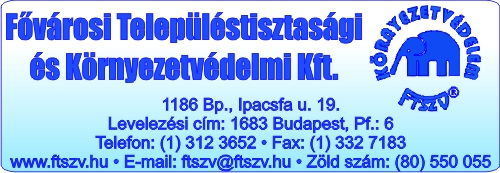 Fővárosi Településtisztasági és Környezetvédelmi Kft.

KÖRNYEZETVÉDELEM
FTSZV®

1186 Bp., Ipacsfa u. 19.
Levelezési cím: 1683 Budapest, Pf.: 6
Telefon: (1) 312 3652 • Fax: (1) 332 7183
www.ftszv.hu • E-mail: ftszv@ftszv.hu • Zöld szám: (80) 550 055